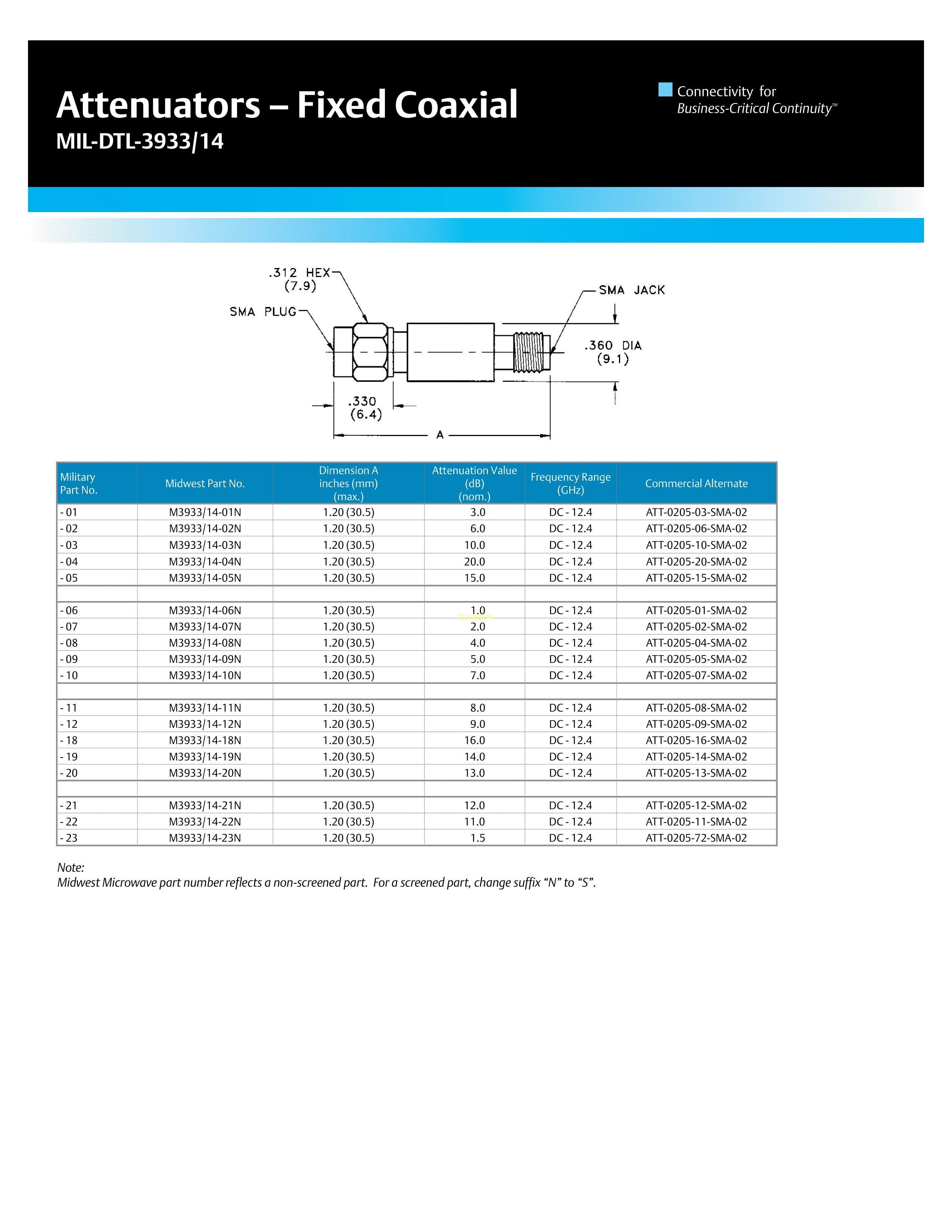 Attenuators – Fixed Coaxial
MIL-DTL-3933/14

Connectivity for
Business-Critical Continuity™

.312 HEX
(7.9)
SMA PLUG
SMA JACK
.360 DIA
(9.1)
.330
(6.4)
A

| Military Part No. | Midwest Part No. | Dimension A inches (mm) (max.) | Attenuation Value (dB) (nom.) | Frequency Range (GHz) | Commercial Alternate |
|---|---|---|---|---|---|
| - 01 | M3933/14-01N | 1.20 (30.5) | 3.0 | DC - 12.4 | ATT-0205-03-SMA-02 |
| - 02 | M3933/14-02N | 1.20 (30.5) | 6.0 | DC - 12.4 | ATT-0205-06-SMA-02 |
| - 03 | M3933/14-03N | 1.20 (30.5) | 10.0 | DC - 12.4 | ATT-0205-10-SMA-02 |
| - 04 | M3933/14-04N | 1.20 (30.5) | 20.0 | DC - 12.4 | ATT-0205-20-SMA-02 |
| - 05 | M3933/14-05N | 1.20 (30.5) | 15.0 | DC - 12.4 | ATT-0205-15-SMA-02 |
| | | | | | |
| - 06 | M3933/14-06N | 1.20 (30.5) | 1.0 | DC - 12.4 | ATT-0205-01-SMA-02 |
| - 07 | M3933/14-07N | 1.20 (30.5) | 2.0 | DC - 12.4 | ATT-0205-02-SMA-02 |
| - 08 | M3933/14-08N | 1.20 (30.5) | 4.0 | DC - 12.4 | ATT-0205-04-SMA-02 |
| - 09 | M3933/14-09N | 1.20 (30.5) | 5.0 | DC - 12.4 | ATT-0205-05-SMA-02 |
| - 10 | M3933/14-10N | 1.20 (30.5) | 7.0 | DC - 12.4 | ATT-0205-07-SMA-02 |
| | | | | | |
| - 11 | M3933/14-11N | 1.20 (30.5) | 8.0 | DC - 12.4 | ATT-0205-08-SMA-02 |
| - 12 | M3933/14-12N | 1.20 (30.5) | 9.0 | DC - 12.4 | ATT-0205-09-SMA-02 |
| - 18 | M3933/14-18N | 1.20 (30.5) | 16.0 | DC - 12.4 | ATT-0205-16-SMA-02 |
| - 19 | M3933/14-19N | 1.20 (30.5) | 14.0 | DC - 12.4 | ATT-0205-14-SMA-02 |
| - 20 | M3933/14-20N | 1.20 (30.5) | 13.0 | DC - 12.4 | ATT-0205-13-SMA-02 |
| | | | | | |
| - 21 | M3933/14-21N | 1.20 (30.5) | 12.0 | DC - 12.4 | ATT-0205-12-SMA-02 |
| - 22 | M3933/14-22N | 1.20 (30.5) | 11.0 | DC - 12.4 | ATT-0205-11-SMA-02 |
| - 23 | M3933/14-23N | 1.20 (30.5) | 1.5 | DC - 12.4 | ATT-0205-72-SMA-02 |

Note:
Midwest Microwave part number reflects a non-screened part. For a screened part, change suffix “N” to “S”.